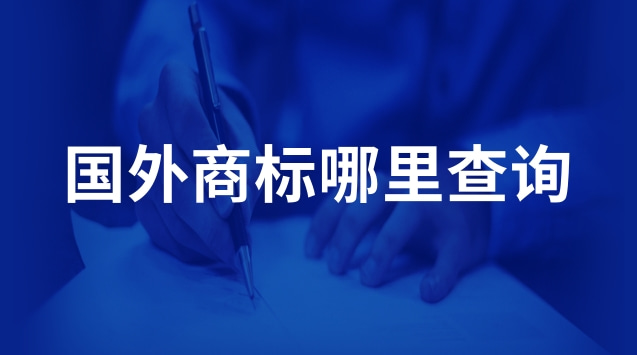 国外商标哪里查询